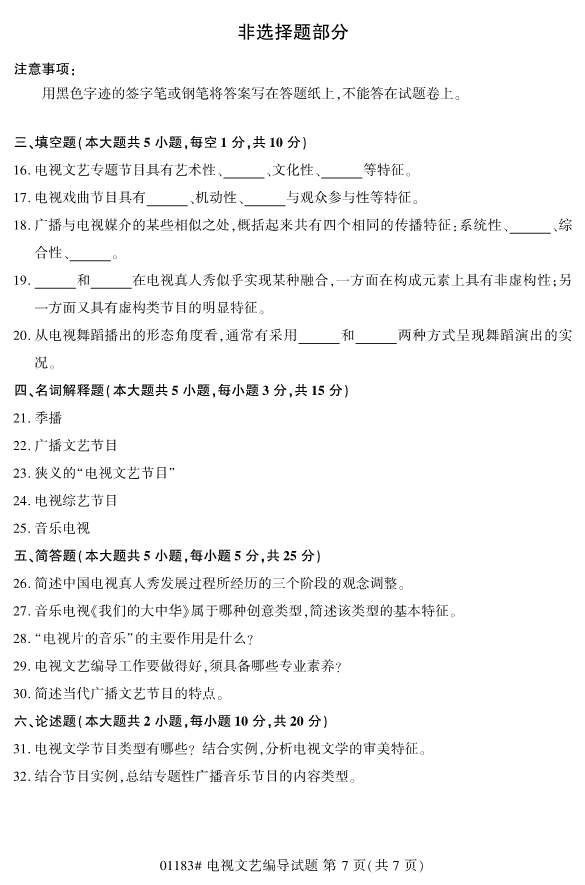 非选择题部分

注意事项：

用黑色字迹的签字笔或钢笔将答案写在答题纸上，不能答在试题卷上。

三、填空题（本大题共 5 小题，每空 1 分，共 10 分）

16. 电视文艺专题节目具有艺术性、______、文化性、______等特征。

17. 电视戏曲节目具有______、机动性、______与观众参与性等特征。

18. 广播与电视媒介的某些相似之处，概括起来共有四个相同的传播特征：系统性、______、综合性、______。

19. ______和______在电视真人秀似乎实现某种融合，一方面在构成元素上具有非虚构性；另一方面又具有虚构类节目的明显特征。

20. 从电视舞蹈播出的形态角度看，通常有采用______和______两种方式呈现舞蹈演出的实况。

四、名词解释题（本大题共 5 小题，每小题 3 分，共 15 分）

21. 季播

22. 广播文艺节目

23. 狭义的“电视文艺节目”

24. 电视综艺节目

25. 音乐电视

五、简答题（本大题共 5 小题，每小题 5 分，共 25 分）

26. 简述中国电视真人秀发展过程所经历的三个阶段的观念调整。

27. 音乐电视《我们的大中华》属于哪种创意类型，简述该类型的基本特征。

28. “电视片的音乐”的主要作用是什么？

29. 电视文艺编导工作要做得好，须具备哪些专业素养？

30. 简述当代广播文艺节目的特点。

六、论述题（本大题共 2 小题，每小题 10 分，共 20 分）

31. 电视文学节目类型有哪些？结合实例，分析电视文学的审美特征。

32. 结合节目实例，总结专题性广播音乐节目的内容类型。

01183# 电视文艺编导试题 第 7 页（共 7 页）